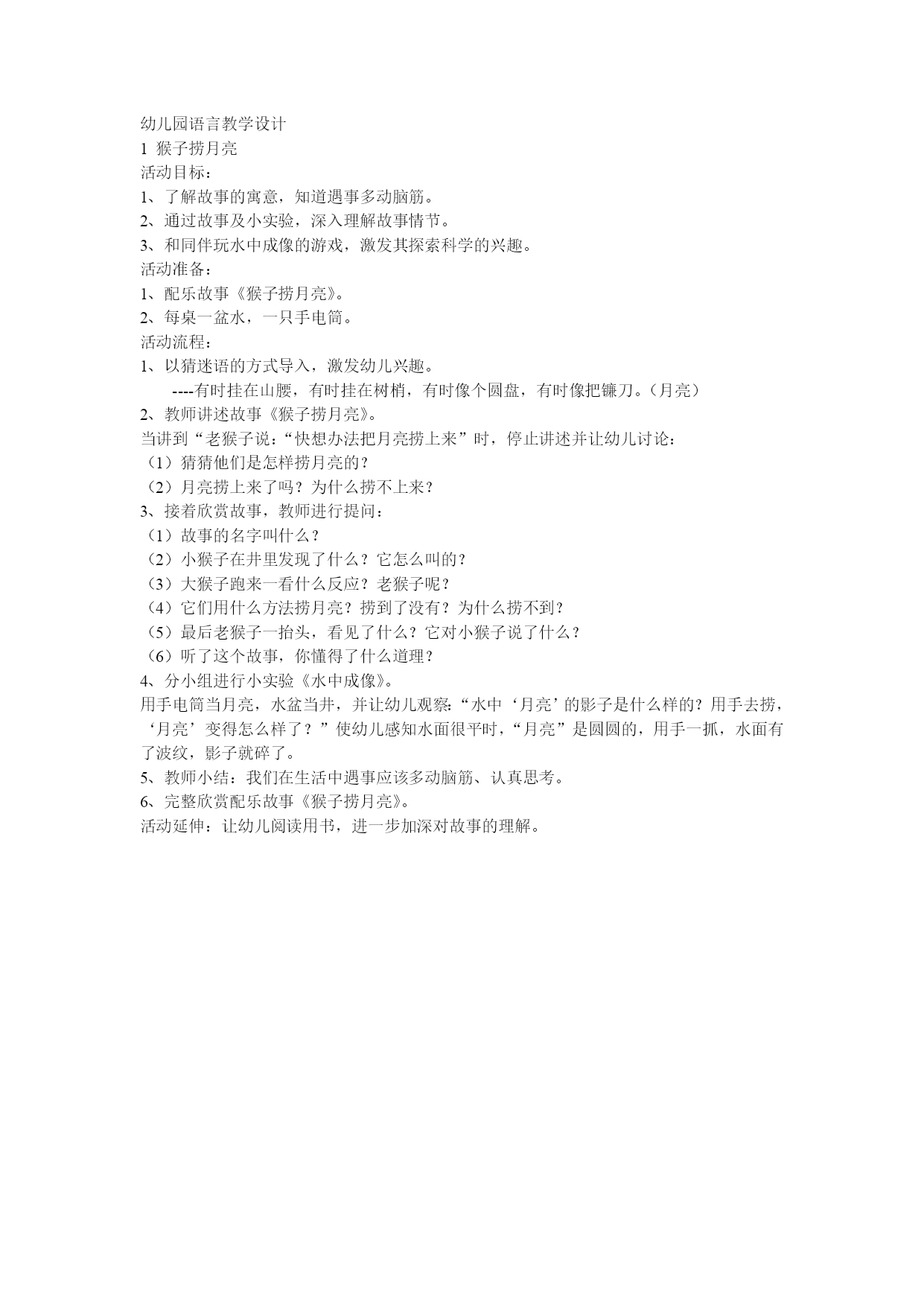 幼儿园语言教学设计
1 猴子捞月亮
活动目标：
1、了解故事的寓意，知道遇事多动脑筋。
2、通过故事及小实验，深入理解故事情节。
3、和同伴玩水中成像的游戏，激发其探索科学的兴趣。
活动准备：
1、配乐故事《猴子捞月亮》。
2、每桌一盆水，一只手电筒。
活动流程：
1、以猜迷语的方式导入，激发幼儿兴趣。
----有时挂在山腰，有时挂在树梢，有时像个圆盘，有时像把镰刀。（月亮）
2、教师讲述故事《猴子捞月亮》。
当讲到“老猴子说：“快想办法把月亮捞上来”时，停止讲述并让幼儿讨论：
（1）猜猜他们是怎样捞月亮的？
（2）月亮捞上来了吗？为什么捞不上来？
3、接着欣赏故事，教师进行提问：
（1）故事的名字叫什么？
（2）小猴子在井里发现了什么？它怎么叫的？
（3）大猴子跑来一看什么反应？老猴子呢？
（4）它们用什么方法捞月亮？捞到了没有？为什么捞不到？
（5）最后老猴子一抬头，看见了什么？它对小猴子说了什么？
（6）听了这个故事，你懂得了什么道理？
4、分小组进行小实验《水中成像》。
用手电筒当月亮，水盆当井，并让幼儿观察:“水中‘月亮’的影子是什么样的？用手去捞，‘月亮’变得怎么样了？”使幼儿感知水面很平时，“月亮”是圆圆的，用手一抓，水面有了波纹，影子就碎了。
5、教师小结：我们在生活中遇事应该多动脑筋、认真思考。
6、完整欣赏配乐故事《猴子捞月亮》。
活动延伸：让幼儿阅读用书，进一步加深对故事的理解。